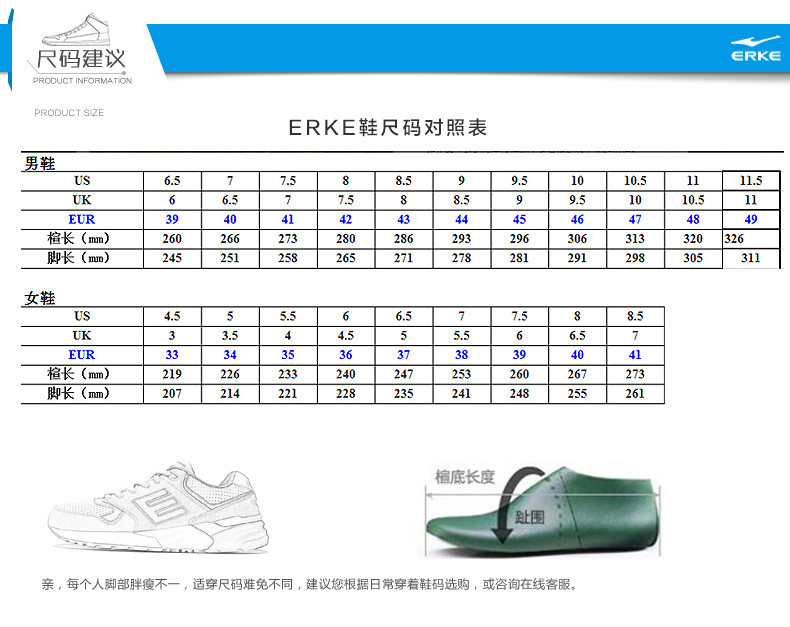 尺码建议
PRODUCT INFORMATION

ERKE

PRODUCT SIZE

ERKE鞋尺码对照表

男鞋

| US | 6.5 | 7 | 7.5 | 8 | 8.5 | 9 | 9.5 | 10 | 10.5 | 11 | 11.5 |
|---|---|---|---|---|---|---|---|---|---|---|---|
| UK | 6 | 6.5 | 7 | 7.5 | 8 | 8.5 | 9 | 9.5 | 10 | 10.5 | 11 |
| EUR | 39 | 40 | 41 | 42 | 43 | 44 | 45 | 46 | 47 | 48 | 49 |
| 楦长（mm） | 260 | 266 | 273 | 280 | 286 | 293 | 296 | 306 | 313 | 320 | 326 |
| 脚长（mm） | 245 | 251 | 258 | 265 | 271 | 278 | 281 | 291 | 298 | 305 | 311 |

女鞋

| US | 4.5 | 5 | 5.5 | 6 | 6.5 | 7 | 7.5 | 8 | 8.5 |
|---|---|---|---|---|---|---|---|---|---|
| UK | 3 | 3.5 | 4 | 4.5 | 5 | 5.5 | 6 | 6.5 | 7 |
| EUR | 33 | 34 | 35 | 36 | 37 | 38 | 39 | 40 | 41 |
| 楦长（mm） | 219 | 226 | 233 | 240 | 247 | 253 | 260 | 267 | 273 |
| 脚长（mm） | 207 | 214 | 221 | 228 | 235 | 241 | 248 | 255 | 261 |

楦底长度

趾围

亲，每个人脚部胖瘦不一，适穿尺码难免不同，建议您根据日常穿着鞋码选购，或咨询在线客服。